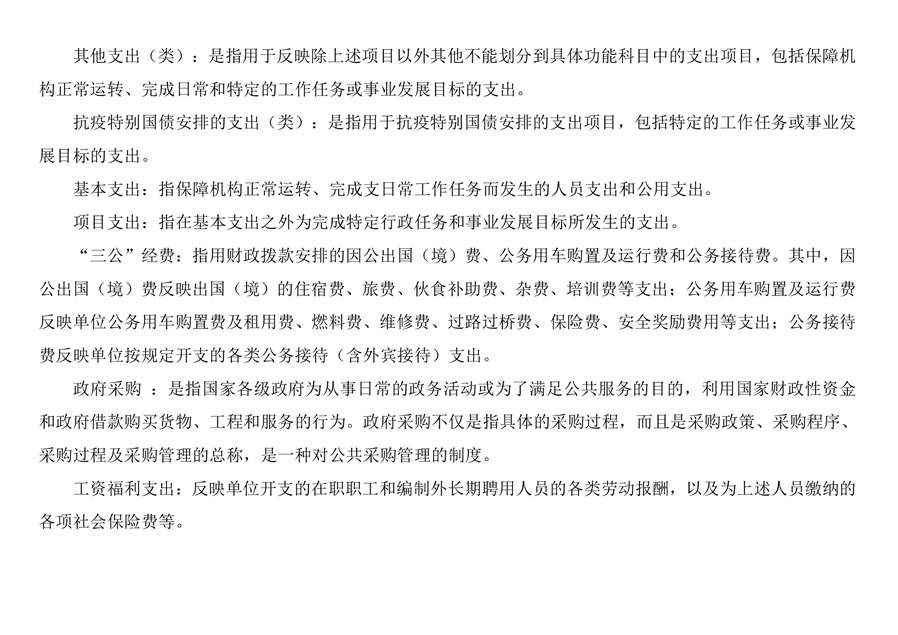 其他支出（类）：是指用于反映除上述项目以外其他不能划分到具体功能科目中的支出项目，包括保障机构正常运转、完成日常和特定的工作任务或事业发展目标的支出。

抗疫特别国债安排的支出（类）：是指用于抗疫特别国债安排的支出项目，包括特定的工作任务或事业发展目标的支出。

基本支出：指保障机构正常运转、完成支日常工作任务而发生的人员支出和公用支出。

项目支出：指在基本支出之外为完成特定行政任务和事业发展目标所发生的支出。

“三公”经费：指用财政拨款安排的因公出国（境）费、公务用车购置及运行费和公务接待费。其中，因公出国（境）费反映出国（境）的住宿费、旅费、伙食补助费、杂费、培训费等支出；公务用车购置及运行费反映单位公务用车购置费及租用费、燃料费、维修费、过路过桥费、保险费、安全奖励费用等支出；公务接待费反映单位按规定开支的各类公务接待（含外宾接待）支出。

政府采购 ：是指国家各级政府为从事日常的政务活动或为了满足公共服务的目的，利用国家财政性资金和政府借款购买货物、工程和服务的行为。政府采购不仅是指具体的采购过程，而且是采购政策、采购程序、采购过程及采购管理的总称，是一种对公共采购管理的制度。

工资福利支出：反映单位开支的在职职工和编制外长期聘用人员的各类劳动报酬，以及为上述人员缴纳的各项社会保险费等。